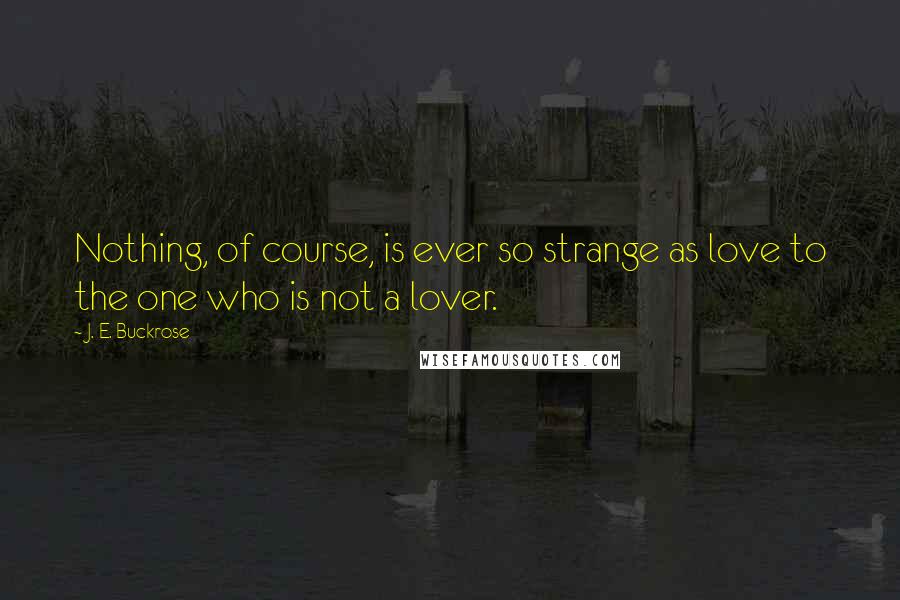 Nothing, of course, is ever so strange as love to the one who is not a lover.

~J. E. Buckrose

WISEFAMOUSQUOTES.COM